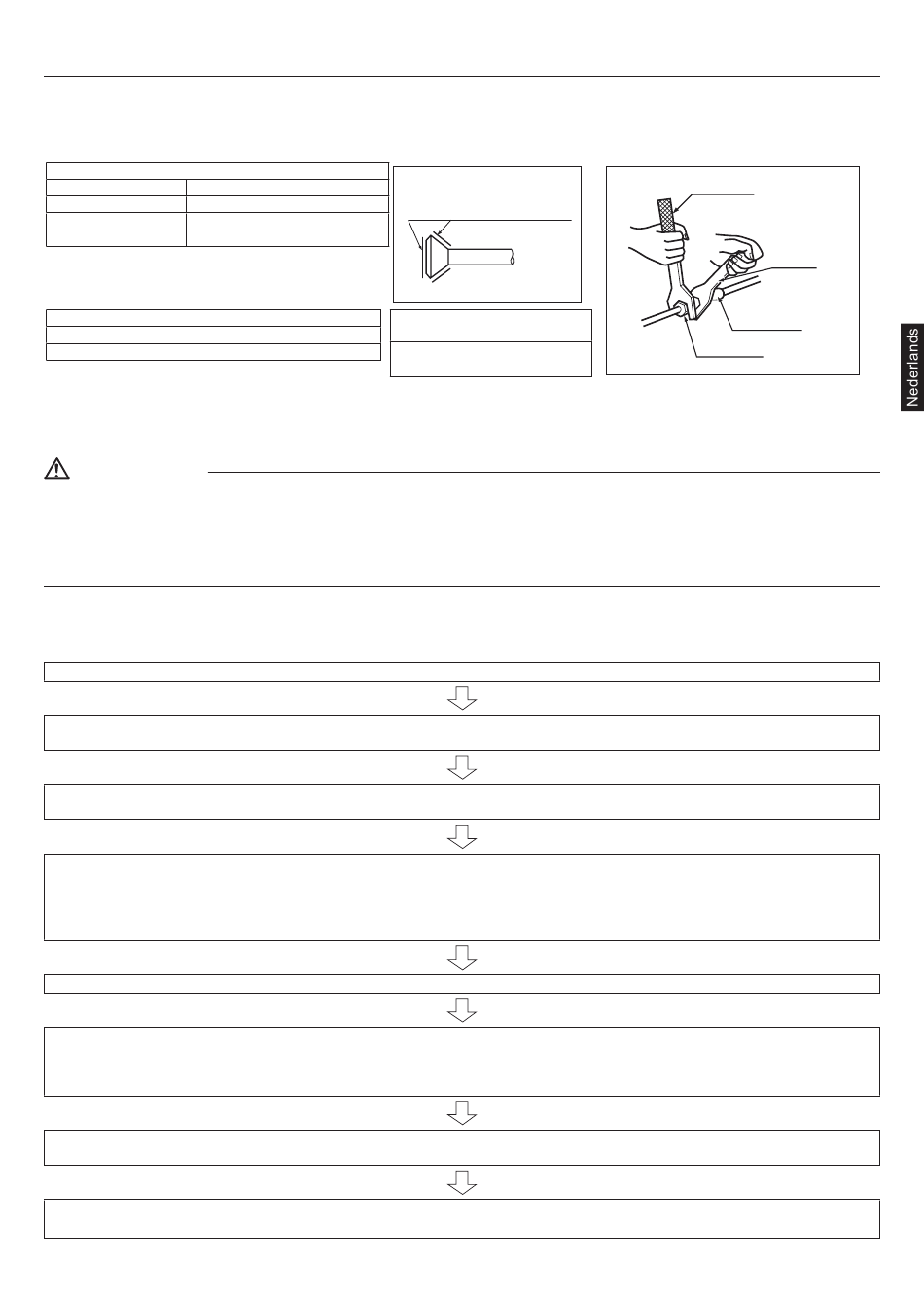 Nederlands